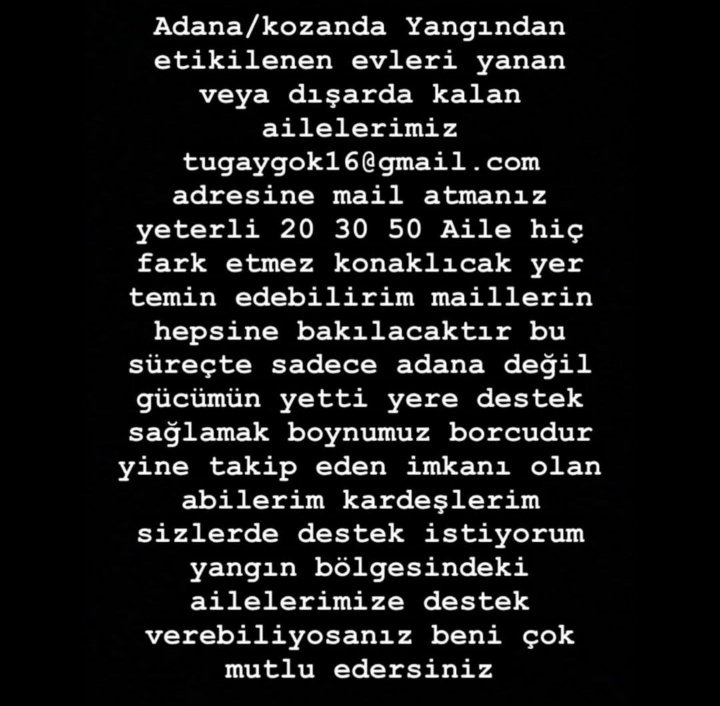 Adana/kozanda Yangından etikilenen evleri yanan veya dışarda kalan ailelerimiz tugaygok16@gmail.com adresine mail atmanız yeterli 20 30 50 Aile hiç fark etmez konaklıcak yer temin edebilirim maillerin hepsine bakılacaktır bu süreçte sadece adana değil gücümün yetti yere destek sağlamak boynumuz borcudur yine takip eden imkanı olan abilerim kardeşlerim sizlerde destek istiyorum yangın bölgesindeki ailelerimize destek verebiliyosanız beni çok mutlu edersiniz